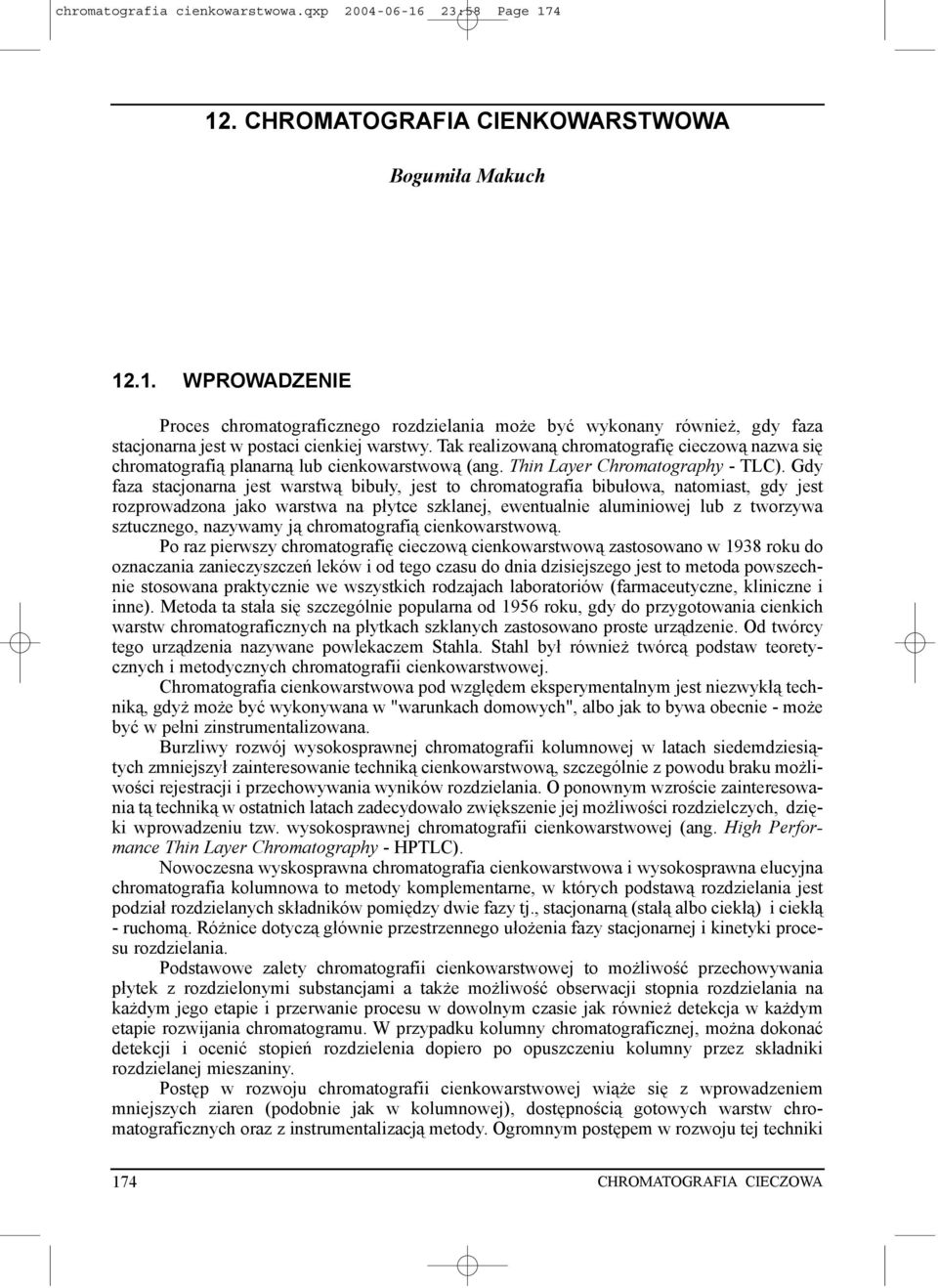 chromatografia cienkowarstwowa.qxp 2004-06-16 23:58 Page 174

12. CHROMATOGRAFIA CIENKOWARSTWOWA

Bogumiła Makuch

12.1. WPROWADZENIE

Proces chromatograficznego rozdzielania może być wykonany również, gdy faza stacjonarna jest w postaci cienkiej warstwy. Tak realizowaną chromatografię cieczową nazwa się chromatografią planarną lub cienkowarstwową (ang. Thin Layer Chromatography - TLC). Gdy faza stacjonarna jest warstwą bibuły, jest to chromatografia bibułowa, natomiast, gdy jest rozprowadzona jako warstwa na płytce szklanej, ewentualnie aluminiowej lub z tworzywa sztucznego, nazywamy ją chromatografią cienkowarstwową.

Po raz pierwszy chromatografię cieczową cienkowarstwową zastosowano w 1938 roku do oznaczania zanieczyszczeń leków i od tego czasu do dnia dzisiejszego jest to metoda powszechnie stosowana praktycznie we wszystkich rodzajach laboratoriów (farmaceutyczne, kliniczne i inne). Metoda ta stała się szczególnie popularna od 1956 roku, gdy do przygotowania cienkich warstw chromatograficznych na płytkach szklanych zastosowano proste urządzenie. Od twórcy tego urządzenia nazywane powlekaczem Stahla. Stahl był również twórcą podstaw teoretycznych i metodycznych chromatografii cienkowarstwowej.

Chromatografia cienkowarstwowa pod względem eksperymentalnym jest niezwykłą techniką, gdyż może być wykonywana w "warunkach domowych", albo jak to bywa obecnie - może być w pełni zinstrumentalizowana.

Burzliwy rozwój wysokosprawnej chromatografii kolumnowej w latach siedemdziesiątych zmniejszył zainteresowanie techniką cienkowarstwową, szczególnie z powodu braku możliwości rejestracji i przechowywania wyników rozdzielania. O ponownym wzroście zainteresowania tą techniką w ostatnich latach zadecydowało zwiększenie jej możliwości rozdzielczych, dzięki wprowadzeniu tzw. wysokosprawnej chromatografii cienkowarstwowej (ang. High Performance Thin Layer Chromatography - HPTLC).

Nowoczesna wyskosprawna chromatografia cienkowarstwowa i wysokosprawna elucyjna chromatografia kolumnowa to metody komplementarne, w których podstawą rozdzielania jest podział rozdzielanych składników pomiędzy dwie fazy tj., stacjonarną (stałą albo ciekłą) i ciekłą - ruchomą. Różnice dotyczą głównie przestrzennego ułożenia fazy stacjonarnej i kinetyki procesu rozdzielania.

Podstawowe zalety chromatografii cienkowarstwowej to możliwość przechowywania płytek z rozdzielonymi substancjami a także możliwość obserwacji stopnia rozdzielania na każdym jego etapie i przerwanie procesu w dowolnym czasie jak również detekcja w każdym etapie rozwijania chromatogramu. W przypadku kolumny chromatograficznej, można dokonać detekcji i ocenić stopień rozdzielenia dopiero po opuszczeniu kolumny przez składniki rozdzielanej mieszaniny.

Postęp w rozwoju chromatografii cienkowarstwowej wiąże się z wprowadzeniem mniejszych ziaren (podobnie jak w kolumnowej), dostępnością gotowych warstw chromatograficznych oraz z instrumentalizacją metody. Ogromnym postępem w rozwoju tej techniki

174 CHROMATOGRAFIA CIECZOWA